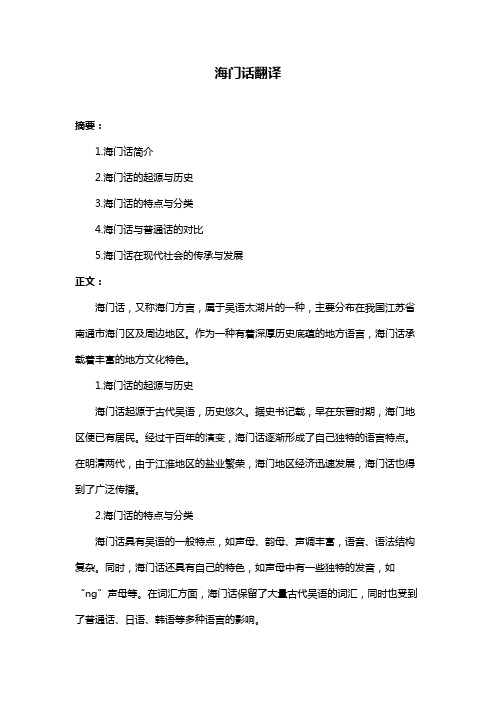 海门话翻译

摘要：

1.海门话简介

2.海门话的起源与历史

3.海门话的特点与分类

4.海门话与普通话的对比

5.海门话在现代社会的传承与发展

正文：

海门话，又称海门方言，属于吴语太湖片的一种，主要分布在我国江苏省南通市海门区及周边地区。作为一种有着深厚历史底蕴的地方语言，海门话承载着丰富的地方文化特色。

1.海门话的起源与历史

海门话起源于古代吴语，历史悠久。据史书记载，早在东晋时期，海门地区便已有居民。经过千百年的演变，海门话逐渐形成了自己独特的语言特点。在明清两代，由于江淮地区的盐业繁荣，海门地区经济迅速发展，海门话也得到了广泛传播。

2.海门话的特点与分类

海门话具有吴语的一般特点，如声母、韵母、声调丰富，语音、语法结构复杂。同时，海门话还具有自己的特色，如声母中有一些独特的发音，如“ng”声母等。在词汇方面，海门话保留了大量古代吴语的词汇，同时也受到了普通话、日语、韩语等多种语言的影响。